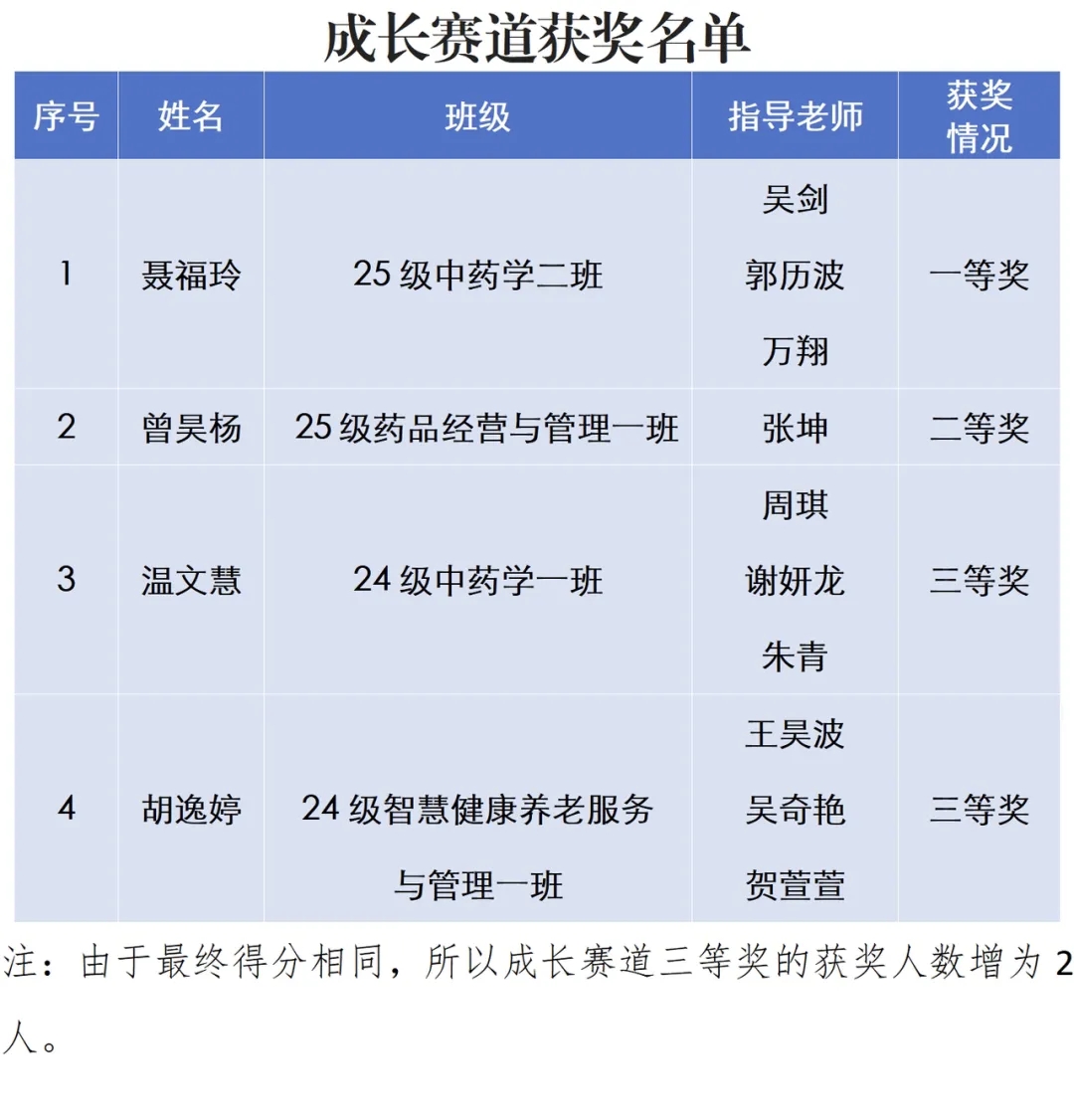 成长赛道获奖名单

| 序号 | 姓名 | 班级 | 指导老师 | 获奖情况 |
|---|---|---|---|---|
| 1 | 聂福玲 | 25 级中药学二班 | 吴剑 郭历波 万翔 | 一等奖 |
| 2 | 曾昊杨 | 25 级药品经营与管理一班 | 张坤 | 二等奖 |
| 3 | 温文慧 | 24 级中药学一班 | 周琪 谢妍龙 朱青 | 三等奖 |
| 4 | 胡逸婷 | 24 级智慧健康养老服务与管理一班 | 王昊波 吴奇艳 贺萱萱 | 三等奖 |

注：由于最终得分相同，所以成长赛道三等奖的获奖人数增为 2 人。